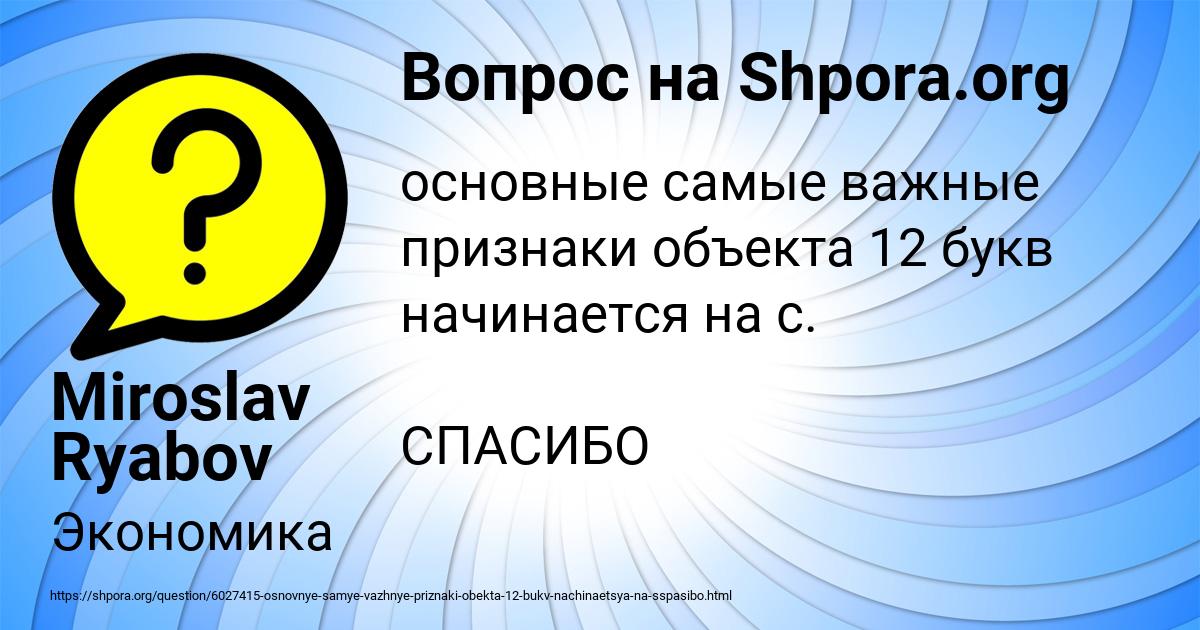 Вопрос на Shpora.org

основные самые важные признаки объекта 12 букв начинается на с.

СПАСИБО

Miroslav Ryabov

Экономика

https://shpora.org/question/6027415-osnovnye-samye-vazhnye-priznaki-obekta-12-bukv-nachinaetsya-na-sspasibo.html